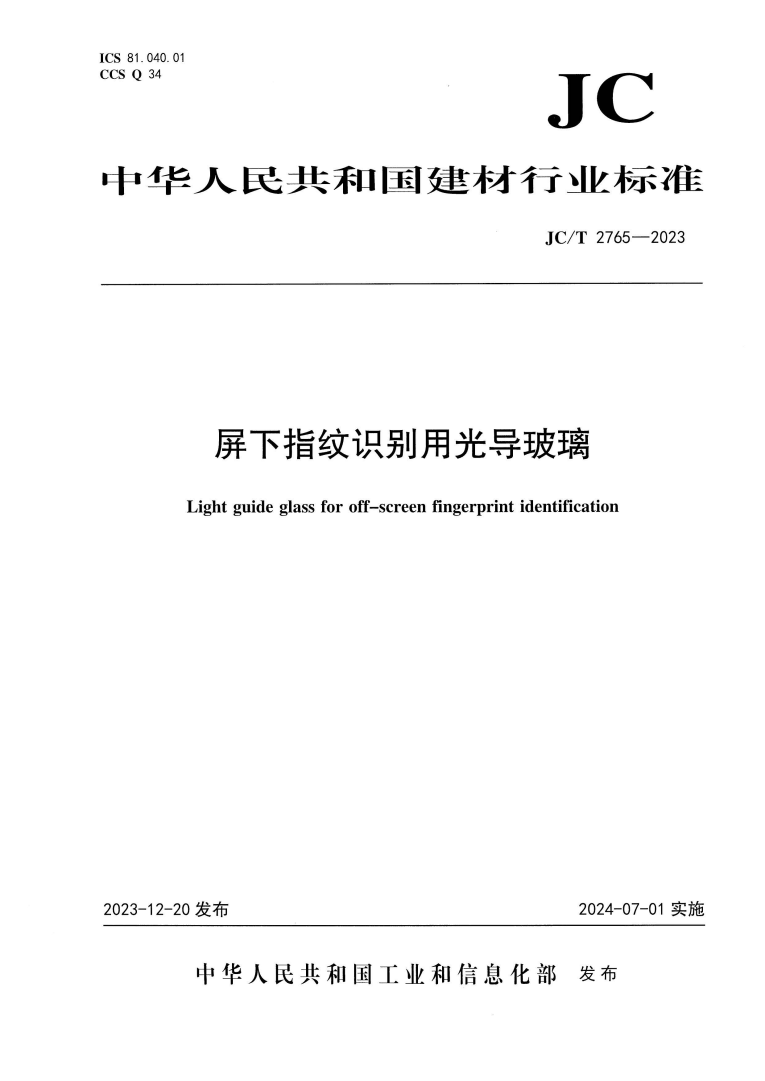 ICS 81.040.01
CCS Q 34

JC

中华人民共和国建材行业标准

JC/T 2765—2023

屏下指纹识别用光导玻璃

Light guide glass for off-screen fingerprint identification

2023-12-20 发布

2024-07-01 实施

中华人民共和国工业和信息化部 发布